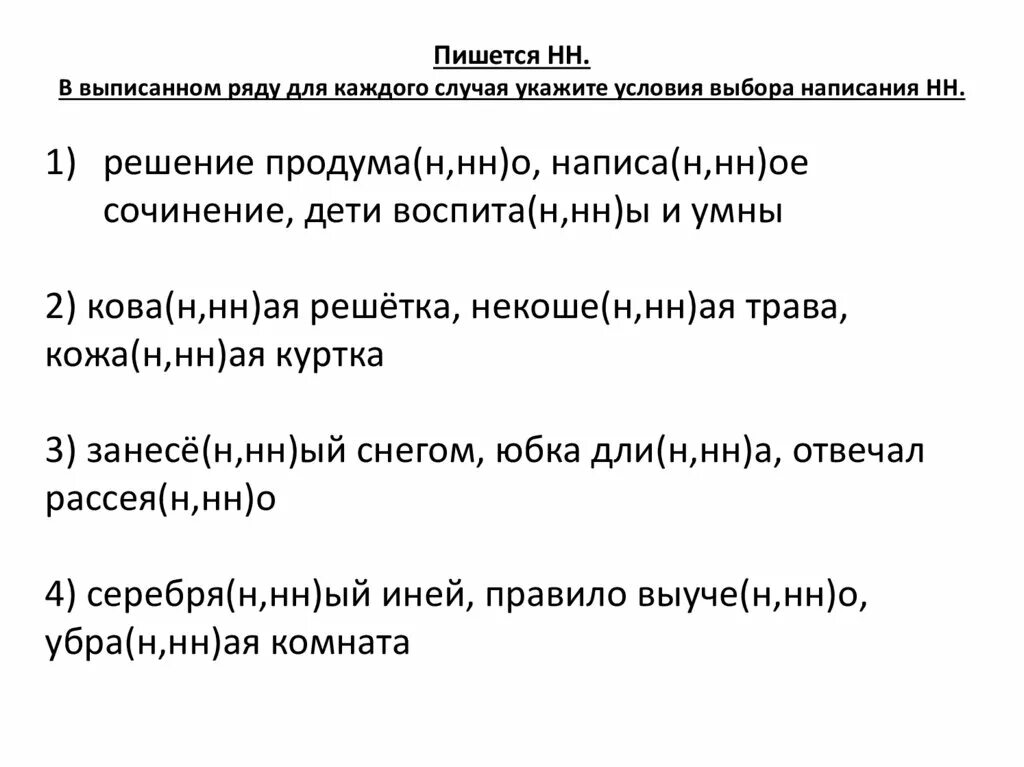 Пишется НН.
В выписанном ряду для каждого случая укажите условия выбора написания НН.

1) решение продума(н,нн)о, написа(н,нн)ое сочинение, дети воспита(н,нн)ы и умны

2) кова(н,нн)ая решётка, некоше(н,нн)ая трава, кожа(н,нн)ая куртка

3) занесё(н,нн)ый снегом, юбка дли(н,нн)а, отвечал рассея(н,нн)о

4) серебря(н,нн)ый иней, правило выуче(н,нн)о, убра(н,нн)ая комната